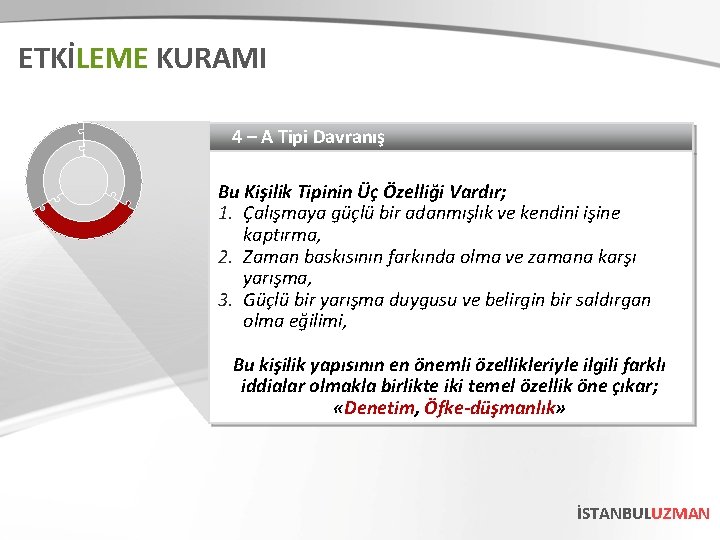 ETKİLEME KURAMI

4 – A Tipi Davranış

Bu Kişilik Tipinin Üç Özelliği Vardır;
1. Çalışmaya güçlü bir adanmışlık ve kendini işine kaptırma,
2. Zaman baskısının farkında olma ve zamana karşı yarışma,
3. Güçlü bir yarışma duygusu ve belirgin bir saldırgan olma eğilimi,

Bu kişilik yapısının en önemli özellikleriyle ilgili farklı iddialar olmakla birlikte iki temel özellik öne çıkar; «Denetim, Öfke-düşmanlık»

İSTANBULUZMAN